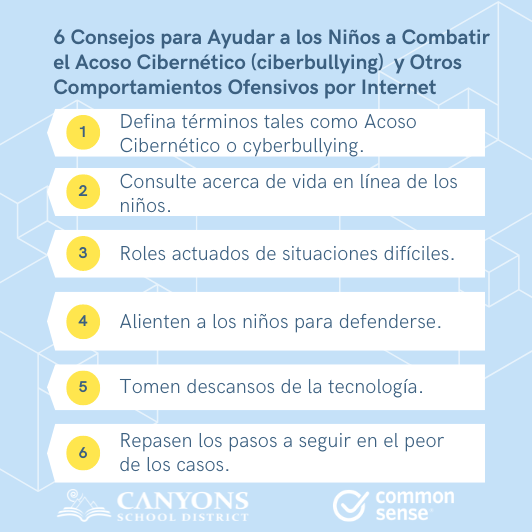 6 Consejos para Ayudar a los Niños a Combatir el Acoso Cibernético (ciberbullying) y Otros Comportamientos Ofensivos por Internet

1 Defina términos tales como Acoso Cibernético o cyberbullying.

2 Consulte acerca de vida en línea de los niños.

3 Roles actuados de situaciones difíciles.

4 Alienten a los niños para defenderse.

5 Tomen descansos de la tecnología.

6 Repasen los pasos a seguir en el peor de los casos.

CANYONS
SCHOOL DISTRICT

common sense®